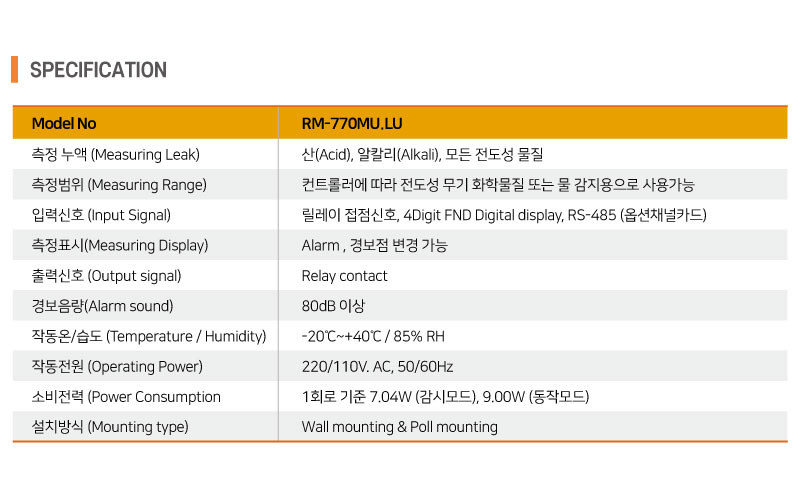 SPECIFICATION

| Model No | RM-770MU.LU |
|---|---|
| 측정 누액 (Measuring Leak) | 산(Acid), 알칼리(Alkali), 모든 전도성 물질 |
| 측정범위 (Measuring Range) | 컨트롤러에 따라 전도성 무기 화학물질 또는 물 감지용으로 사용가능 |
| 입력신호 (Input Signal) | 릴레이 접점신호, 4Digit FND Digital display, RS-485 (옵션채널카드) |
| 측정표시(Measuring Display) | Alarm , 경보점 변경 가능 |
| 출력신호 (Output signal) | Relay contact |
| 경보음량(Alarm sound) | 80dB 이상 |
| 작동온/습도 (Temperature / Humidity) | -20℃~+40℃ / 85% RH |
| 작동전원 (Operating Power) | 220/110V. AC, 50/60Hz |
| 소비전력 (Power Consumption | 1회로 기준 7.04W (감시모드), 9.00W (동작모드) |
| 설치방식 (Mounting type) | Wall mounting & Poll mounting |